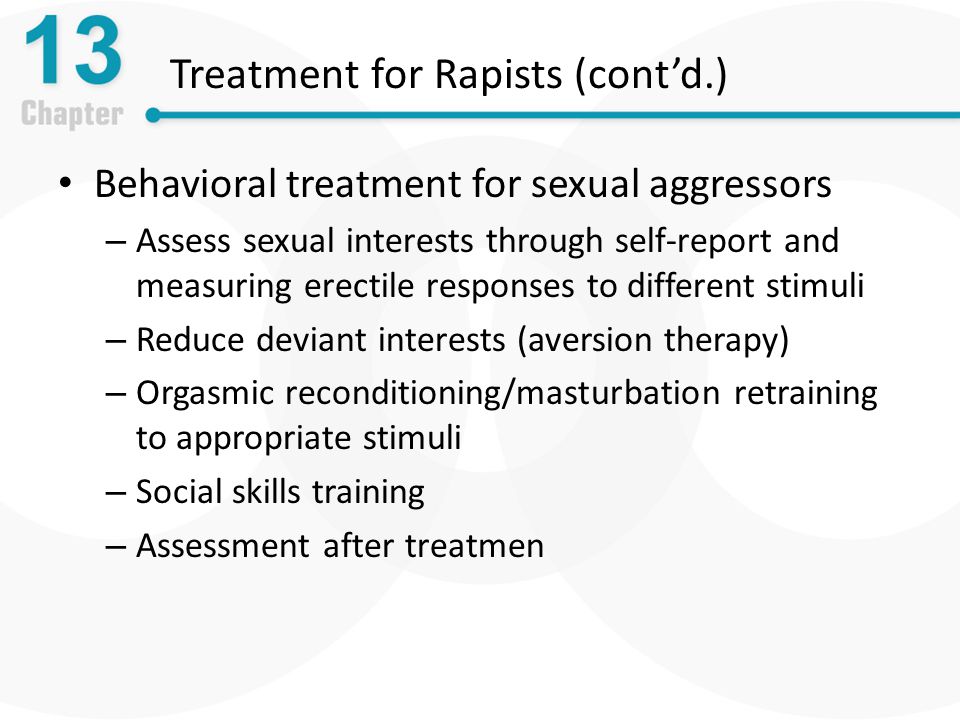 13
Chapter

Treatment for Rapists (cont'd.)

• Behavioral treatment for sexual aggressors
– Assess sexual interests through self-report and measuring erectile responses to different stimuli
– Reduce deviant interests (aversion therapy)
– Orgasmic reconditioning/masturbation retraining to appropriate stimuli
– Social skills training
– Assessment after treatmen